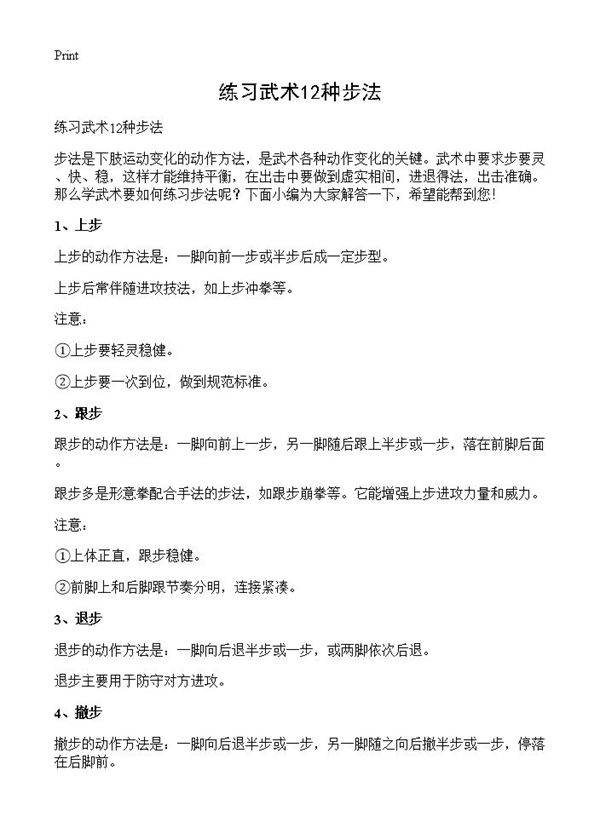 Print

练习武术12种步法

练习武术12种步法

步法是下肢运动变化的动作方法，是武术各种动作变化的关键。武术中要求步要灵、快、稳，这样才能维持平衡，在出击中要做到虚实相间，进退得法，出击准确。那么学武术要如何练习步法呢？下面小编为大家解答一下，希望能帮到您！

1、上步

上步的动作方法是：一脚向前一步或半步后成一定步型。

上步后常伴随进攻技法，如上步冲拳等。

注意：

①上步要轻灵稳健。

②上步要一次到位，做到规范标准。

2、跟步

跟步的动作方法是：一脚向前上一步，另一脚随后跟上半步或一步，落在前脚后面。

跟步多是形意拳配合手法的步法，如跟步崩拳等。它能增强上步进攻力量和威力。

注意：

①上体正直，跟步稳健。

②前脚上和后脚跟节奏分明，连接紧凑。

3、退步

退步的动作方法是：一脚向后退半步或一步，或两脚依次后退。

退步主要用于防守对方进攻。

4、撤步

撤步的动作方法是：一脚向后退半步或一步，另一脚随之向后撤半步或一步，停落在后脚前。